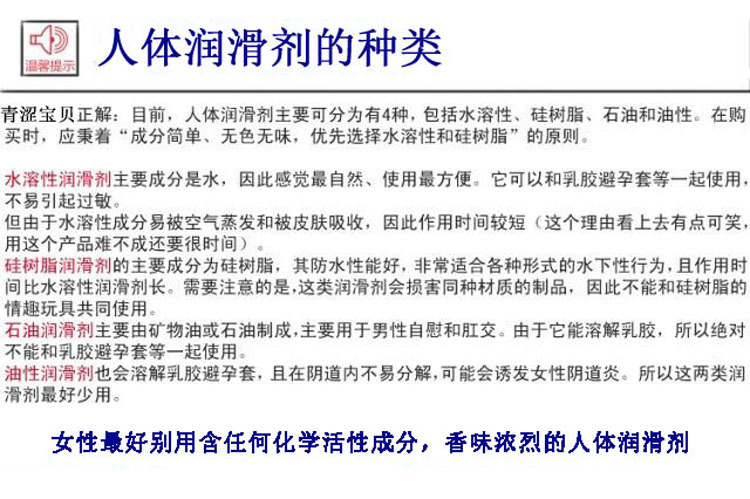 温馨提示

人体润滑剂的种类

青涩宝贝正解：目前，人体润滑剂主要可分为有4种，包括水溶性、硅树脂、石油和油性。在购买时，应秉着“成分简单、无色无味，优先选择水溶性和硅树脂”的原则。

水溶性润滑剂主要成分是水，因此感觉最自然、使用最方便。它可以和乳胶避孕套等一起使用，不易引起过敏。
但由于水溶性成分易被空气蒸发和被皮肤吸收，因此作用时间较短（这个理由看上去有点可笑，用这个产品难不成还要很时间）。
硅树脂润滑剂的主要成分为硅树脂，其防水性能好，非常适合各种形式的水下性行为，且作用时间比水溶性润滑剂长。需要注意的是，这类润滑剂会损害同种材质的制品，因此不能和硅树脂的情趣玩具共同使用。
石油润滑剂主要由矿物油或石油制成，主要用于男性自慰和肛交。由于它能溶解乳胶，所以绝对不能和乳胶避孕套等一起使用。
油性润滑剂也会溶解乳胶避孕套，且在阴道内不易分解，可能会诱发女性阴道炎。所以这两类润滑剂最好少用。

女性最好别用含任何化学活性成分，香味浓烈的人体润滑剂